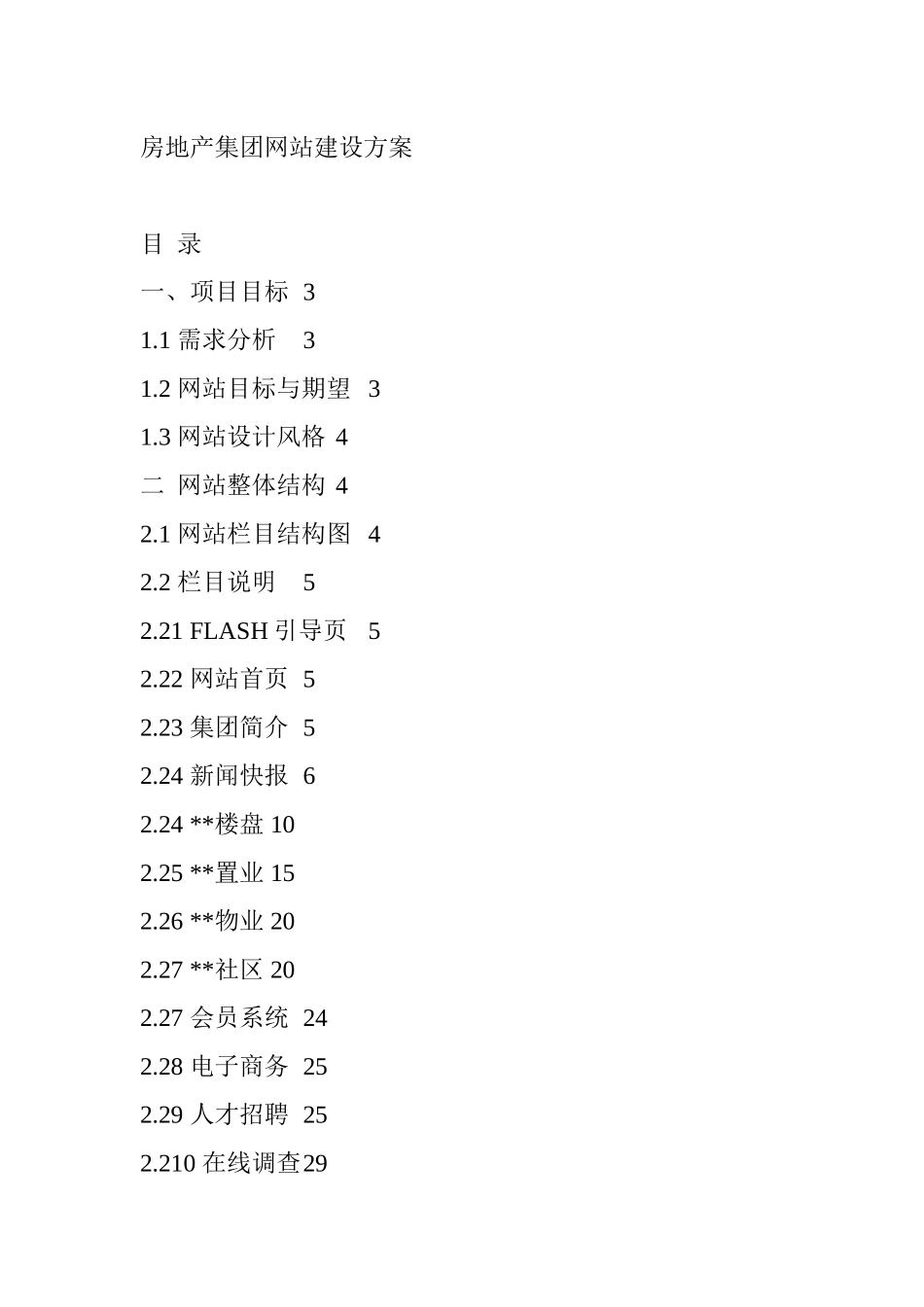 房地产集团网站建设方案

目 录

一、项目目标 3

1.1 需求分析 3

1.2 网站目标与期望 3

1.3 网站设计风格 4

二 网站整体结构 4

2.1 网站栏目结构图 4

2.2 栏目说明 5

2.21 FLASH 引导页 5

2.22 网站首页 5

2.23 集团简介 5

2.24 新闻快报 6

2.24 **楼盘 10

2.25 **置业 15

2.26 **物业 20

2.27 **社区 20

2.27 会员系统 24

2.28 电子商务 25

2.29 人才招聘 25

2.210 在线调查29